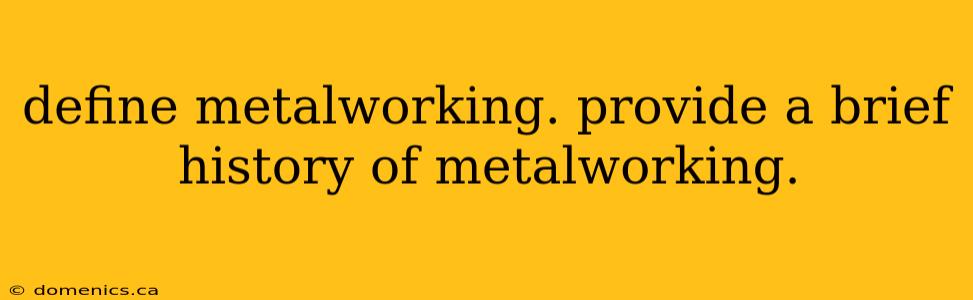 define metalworking. provide a brief history of metalworking.

© domenics.ca